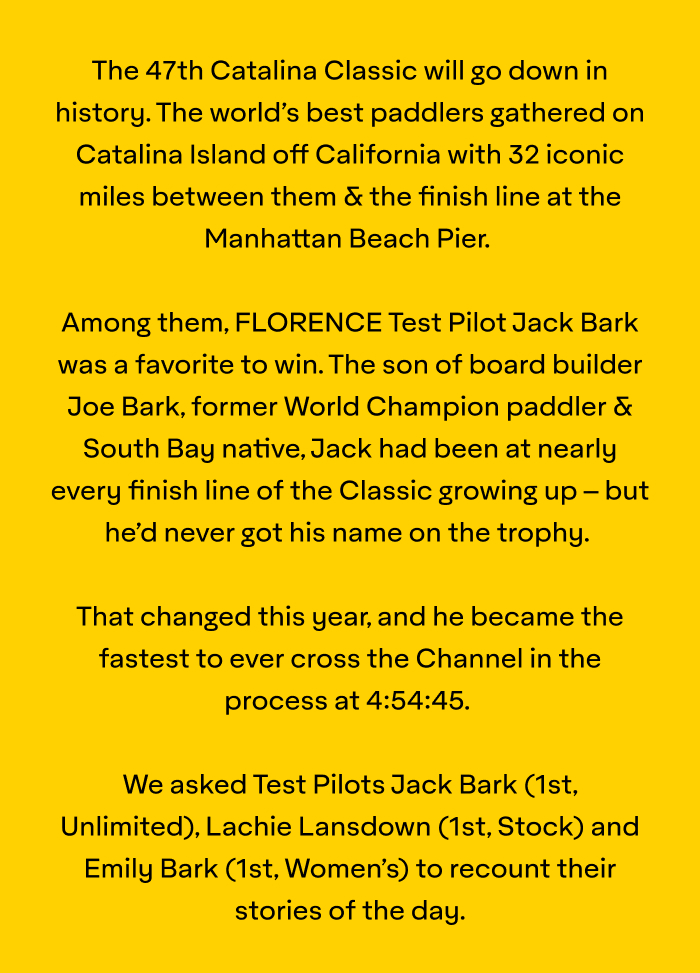 The 47th Catalina Classic will go down in history. The world's best paddlers gathered on Catalina Island off California with 32 iconic miles between them & the finish line at the Manhattan Beach Pier.

Among them, FLORENCE Test Pilot Jack Bark was a favorite to win. The son of board builder Joe Bark, former World Champion paddler & South Bay native, Jack had been at nearly every finish line of the Classic growing up – but he'd never got his name on the trophy.

That changed this year, and he became the fastest to ever cross the Channel in the process at 4:54:45.

We asked Test Pilots Jack Bark (1st, Unlimited), Lachie Lansdown (1st, Stock) and Emily Bark (1st, Women's) to recount their stories of the day.